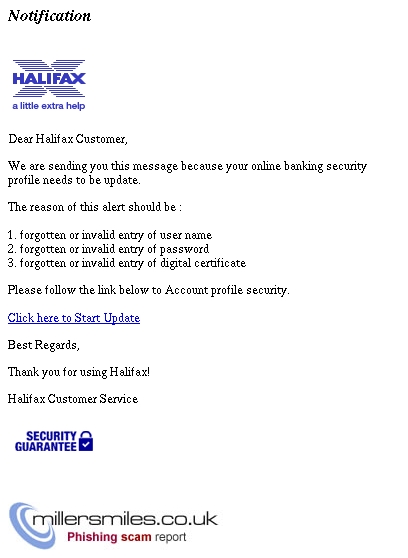 Notification

HALIFAX
a little extra help

Dear Halifax Customer,

We are sending you this message because your online banking security profile needs to be update.

The reason of this alert should be :

1. forgotten or invalid entry of user name
2. forgotten or invalid entry of password
3. forgotten or invalid entry of digital certificate

Please follow the link below to Account profile security.

Click here to Start Update

Best Regards,

Thank you for using Halifax!

Halifax Customer Service

SECURITY GUARANTEE

millersmiles.co.uk
Phishing scam report